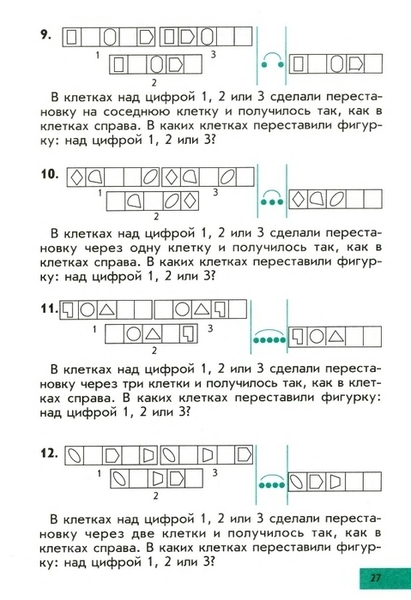 9.

1 3

2

В клетках над цифрой 1, 2 или 3 сделали перестановку на соседнюю клетку и получилось так, как в клетках справа. В каких клетках переставили фигурку: над цифрой 1, 2 или 3?

10.

1 3

2

В клетках над цифрой 1, 2 или 3 сделали перестановку через одну клетку и получилось так, как в клетках справа. В каких клетках переставили фигурку: над цифрой 1, 2 или 3?

11.

1 3

2

В клетках над цифрой 1, 2 или 3 сделали перестановку через три клетки и получилось так, как в клетках справа. В каких клетках переставили фигурку: над цифрой 1, 2 или 3?

12.

1 3

2

В клетках над цифрой 1, 2 или 3 сделали перестановку через две клетки и получилось так, как в клетках справа. В каких клетках переставили фигурку: над цифрой 1, 2 или 3?

27